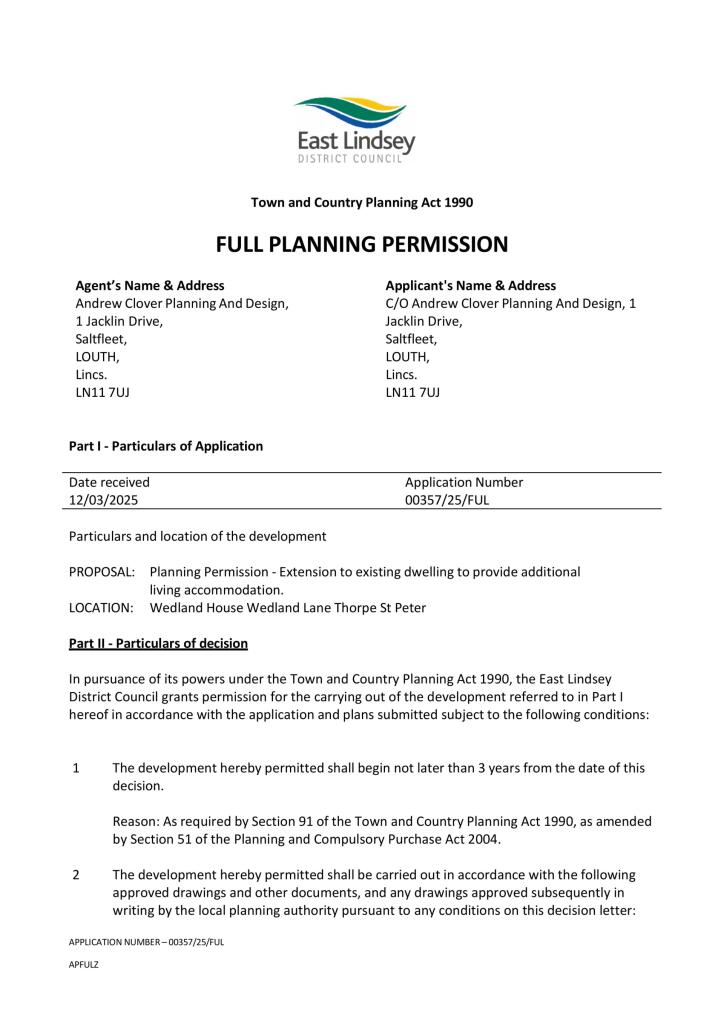 East Lindsey
DISTRICT COUNCIL

Town and Country Planning Act 1990

FULL PLANNING PERMISSION

Agent's Name & Address
Andrew Clover Planning And Design,
1 Jacklin Drive,
Saltfleet,
LOUTH,
Lincs.
LN11 7UJ

Applicant's Name & Address
C/O Andrew Clover Planning And Design, 1 Jacklin Drive,
Saltfleet,
LOUTH,
Lincs.
LN11 7UJ

Part I - Particulars of Application

| Date received | Application Number |
|---|---|
| 12/03/2025 | 00357/25/FUL |

Particulars and location of the development

PROPOSAL: Planning Permission - Extension to existing dwelling to provide additional living accommodation.
LOCATION: Wedland House Wedland Lane Thorpe St Peter

Part II - Particulars of decision

In pursuance of its powers under the Town and Country Planning Act 1990, the East Lindsey District Council grants permission for the carrying out of the development referred to in Part I hereof in accordance with the application and plans submitted subject to the following conditions:

1 The development hereby permitted shall begin not later than 3 years from the date of this decision.

Reason: As required by Section 91 of the Town and Country Planning Act 1990, as amended by Section 51 of the Planning and Compulsory Purchase Act 2004.

2 The development hereby permitted shall be carried out in accordance with the following approved drawings and other documents, and any drawings approved subsequently in writing by the local planning authority pursuant to any conditions on this decision letter:

APPLICATION NUMBER – 00357/25/FUL

APFULZ